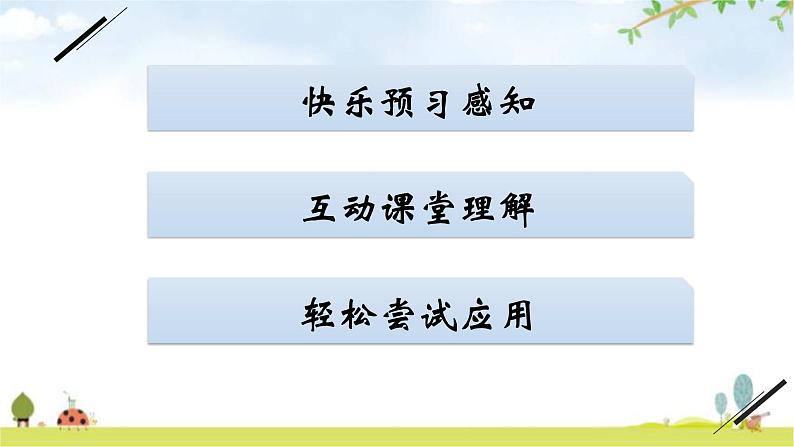 快乐预习感知

互动课堂理解

轻松尝试应用